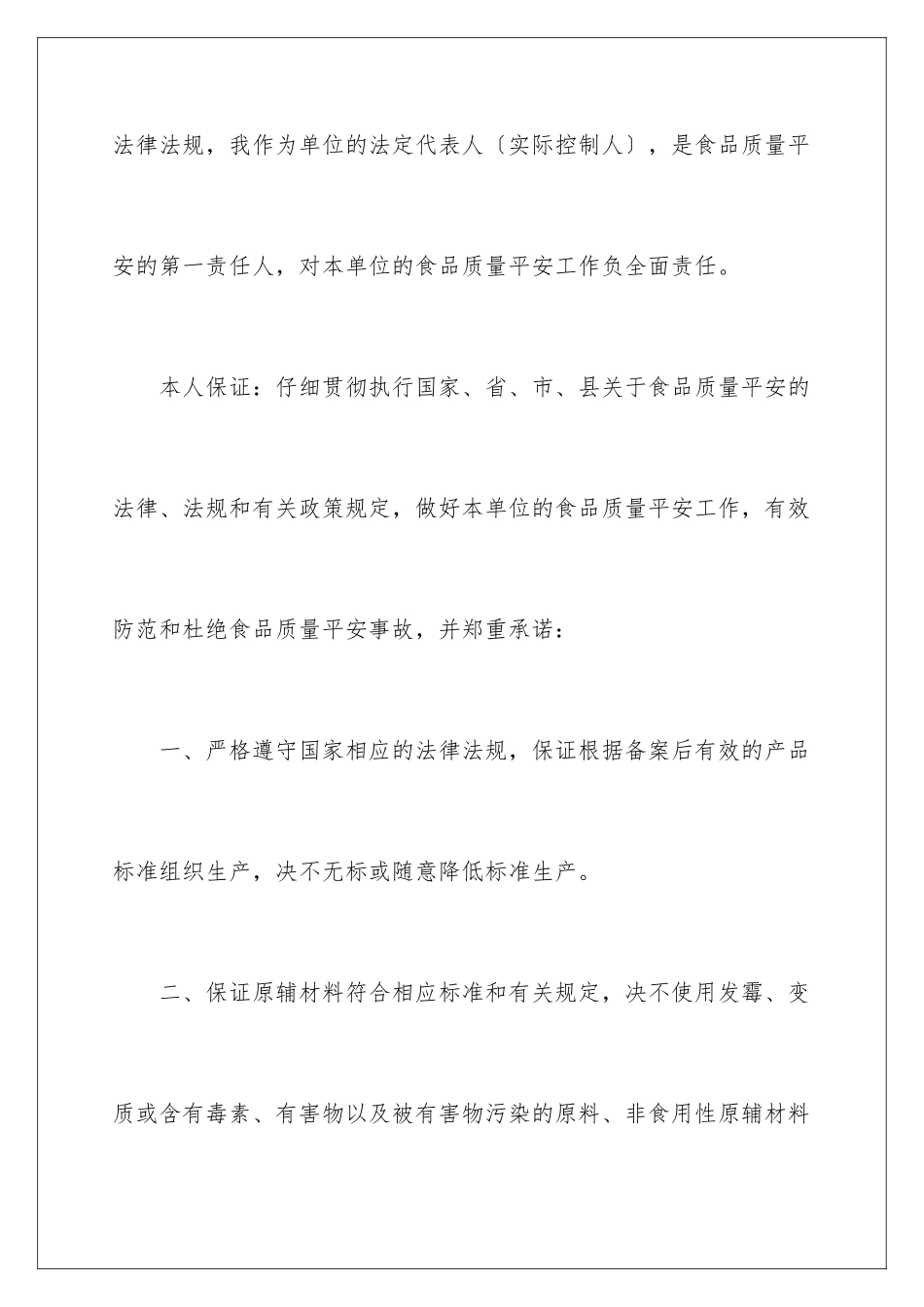 法律法规，我作为单位的法定代表人〔实际控制人〕，是食品质量平安的第一责任人，对本单位的食品质量平安工作负全面责任。

本人保证：仔细贯彻执行国家、省、市、县关于食品质量平安的法律、法规和有关政策规定，做好本单位的食品质量平安工作，有效防范和杜绝食品质量平安事故，并郑重承诺：

一、严格遵守国家相应的法律法规，保证根据备案后有效的产品标准组织生产，决不无标或随意降低标准生产。

二、保证原辅材料符合相应标准和有关规定，决不使用发霉、变质或含有毒素、有害物以及被有害物污染的原料、非食用性原辅材料